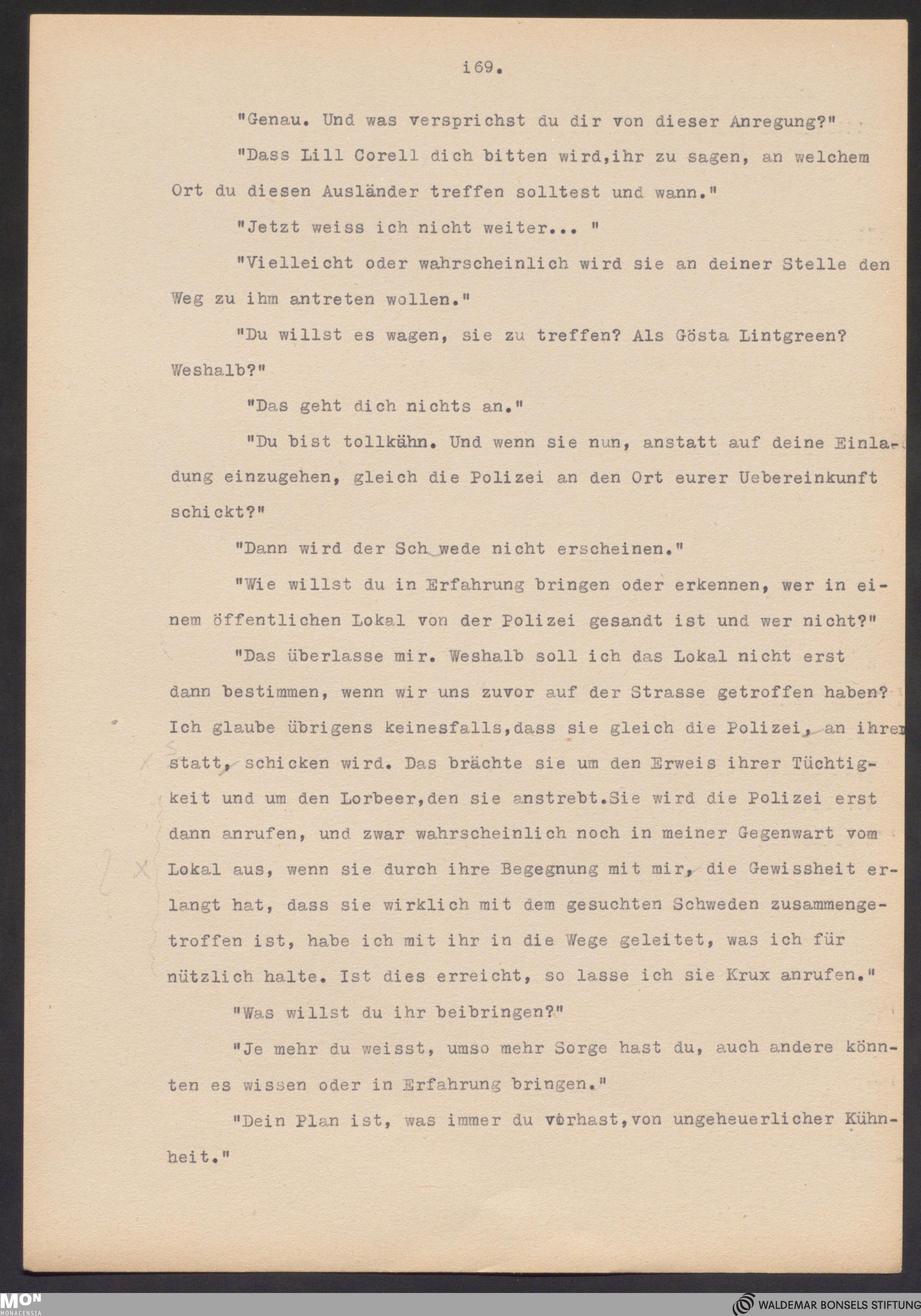 i69.

"Genau. Und was versprichst du dir von dieser Anregung?"

"Dass Lill Corell dich bitten wird,ihr zu sagen, an welchem Ort du diesen Ausländer treffen solltest und wann."

"Jetzt weiss ich nicht weiter... "

"Vielleicht oder wahrscheinlich wird sie an deiner Stelle den Weg zu ihm antreten wollen."

"Du willst es wagen, sie zu treffen? Als Gösta Lintgreen? Weshalb?"

"Das geht dich nichts an."

"Du bist tollkühn. Und wenn sie nun, anstatt auf deine Einladung einzugehen, gleich die Polizei an den Ort eurer Uebereinkunft schickt?"

"Dann wird der Sch wede nicht erscheinen."

"Wie willst du in Erfahrung bringen oder erkennen, wer in einem öffentlichen Lokal von der Polizei gesandt ist und wer nicht?"

"Das überlasse mir. Weshalb soll ich das Lokal nicht erst dann bestimmen, wenn wir uns zuvor auf der Strasse getroffen haben? Ich glaube übrigens keinesfalls,dass sie gleich die Polizei, an ihrer statt, schicken wird. Das brächte sie um den Erweis ihrer Tüchtigkeit und um den Lorbeer,den sie anstrebt.Sie wird die Polizei erst dann anrufen, und zwar wahrscheinlich noch in meiner Gegenwart vom Lokal aus, wenn sie durch ihre Begegnung mit mir, die Gewissheit erlangt hat, dass sie wirklich mit dem gesuchten Schweden zusammengetroffen ist, habe ich mit ihr in die Wege geleitet, was ich für nützlich halte. Ist dies erreicht, so lasse ich sie Krux anrufen."

"Was willst du ihr beibringen?"

"Je mehr du weisst, umso mehr Sorge hast du, auch andere könnten es wissen oder in Erfahrung bringen."

"Dein Plan ist, was immer du vorhast,von ungeheuerlicher Kühnheit."

MON MONACENSIA

WALDEMAR BONSELS STIFTUNG